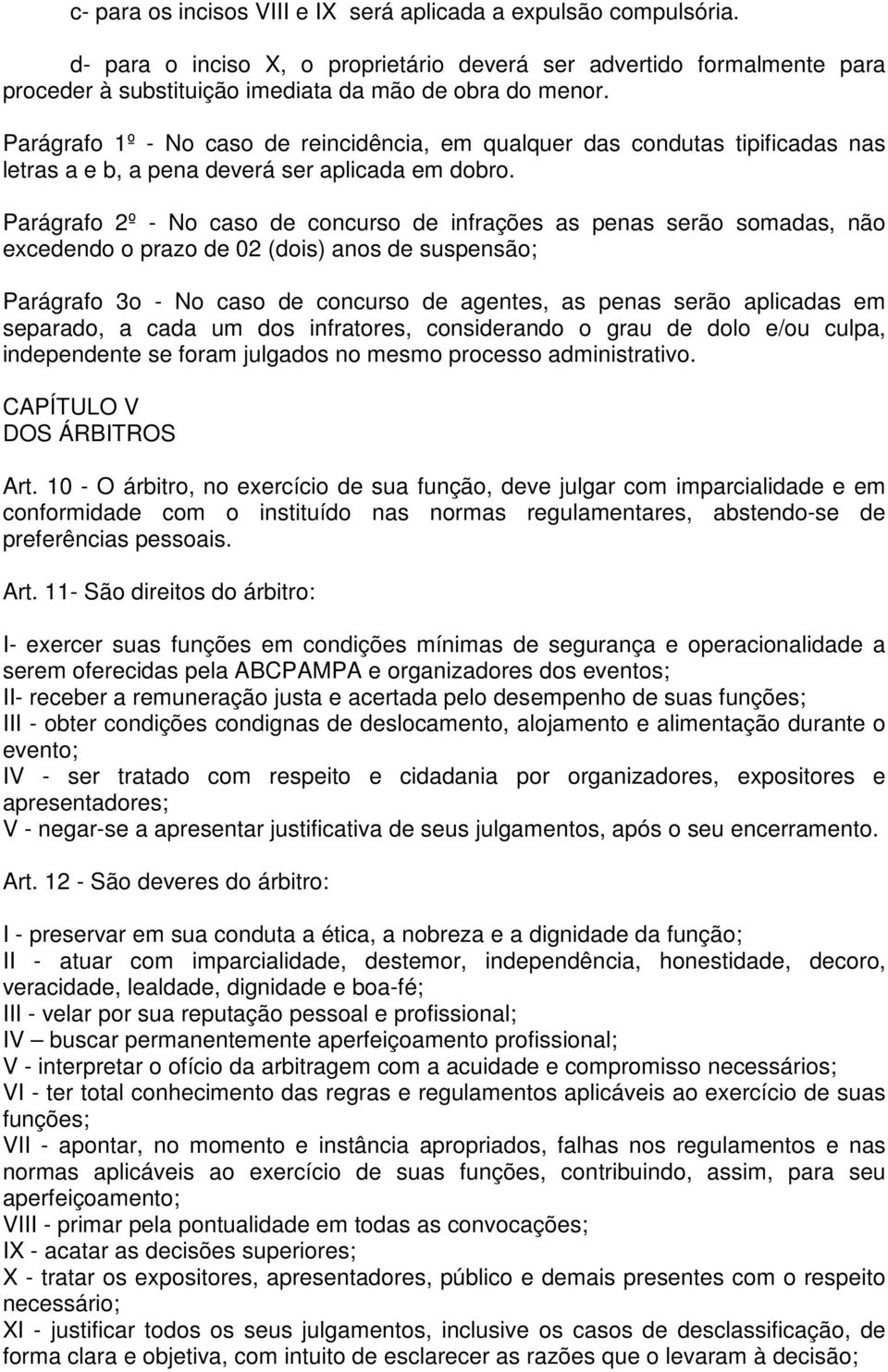 c- para os incisos VIII e IX será aplicada a expulsão compulsória.

d- para o inciso X, o proprietário deverá ser advertido formalmente para proceder à substituição imediata da mão de obra do menor.

Parágrafo 1º - No caso de reincidência, em qualquer das condutas tipificadas nas letras a e b, a pena deverá ser aplicada em dobro.

Parágrafo 2º - No caso de concurso de infrações as penas serão somadas, não excedendo o prazo de 02 (dois) anos de suspensão;

Parágrafo 3o - No caso de concurso de agentes, as penas serão aplicadas em separado, a cada um dos infratores, considerando o grau de dolo e/ou culpa, independente se foram julgados no mesmo processo administrativo.

CAPÍTULO V
DOS ÁRBITROS

Art. 10 - O árbitro, no exercício de sua função, deve julgar com imparcialidade e em conformidade com o instituído nas normas regulamentares, abstendo-se de preferências pessoais.

Art. 11- São direitos do árbitro:

I- exercer suas funções em condições mínimas de segurança e operacionalidade a serem oferecidas pela ABCPAMPA e organizadores dos eventos;
II- receber a remuneração justa e acertada pelo desempenho de suas funções;
III - obter condições condignas de deslocamento, alojamento e alimentação durante o evento;
IV - ser tratado com respeito e cidadania por organizadores, expositores e apresentadores;
V - negar-se a apresentar justificativa de seus julgamentos, após o seu encerramento.

Art. 12 - São deveres do árbitro:

I - preservar em sua conduta a ética, a nobreza e a dignidade da função;
II - atuar com imparcialidade, destemor, independência, honestidade, decoro, veracidade, lealdade, dignidade e boa-fé;
III - velar por sua reputação pessoal e profissional;
IV – buscar permanentemente aperfeiçoamento profissional;
V - interpretar o ofício da arbitragem com a acuidade e compromisso necessários;
VI - ter total conhecimento das regras e regulamentos aplicáveis ao exercício de suas funções;
VII - apontar, no momento e instância apropriados, falhas nos regulamentos e nas normas aplicáveis ao exercício de suas funções, contribuindo, assim, para seu aperfeiçoamento;
VIII - primar pela pontualidade em todas as convocações;
IX - acatar as decisões superiores;
X - tratar os expositores, apresentadores, público e demais presentes com o respeito necessário;
XI - justificar todos os seus julgamentos, inclusive os casos de desclassificação, de forma clara e objetiva, com intuito de esclarecer as razões que o levaram à decisão;